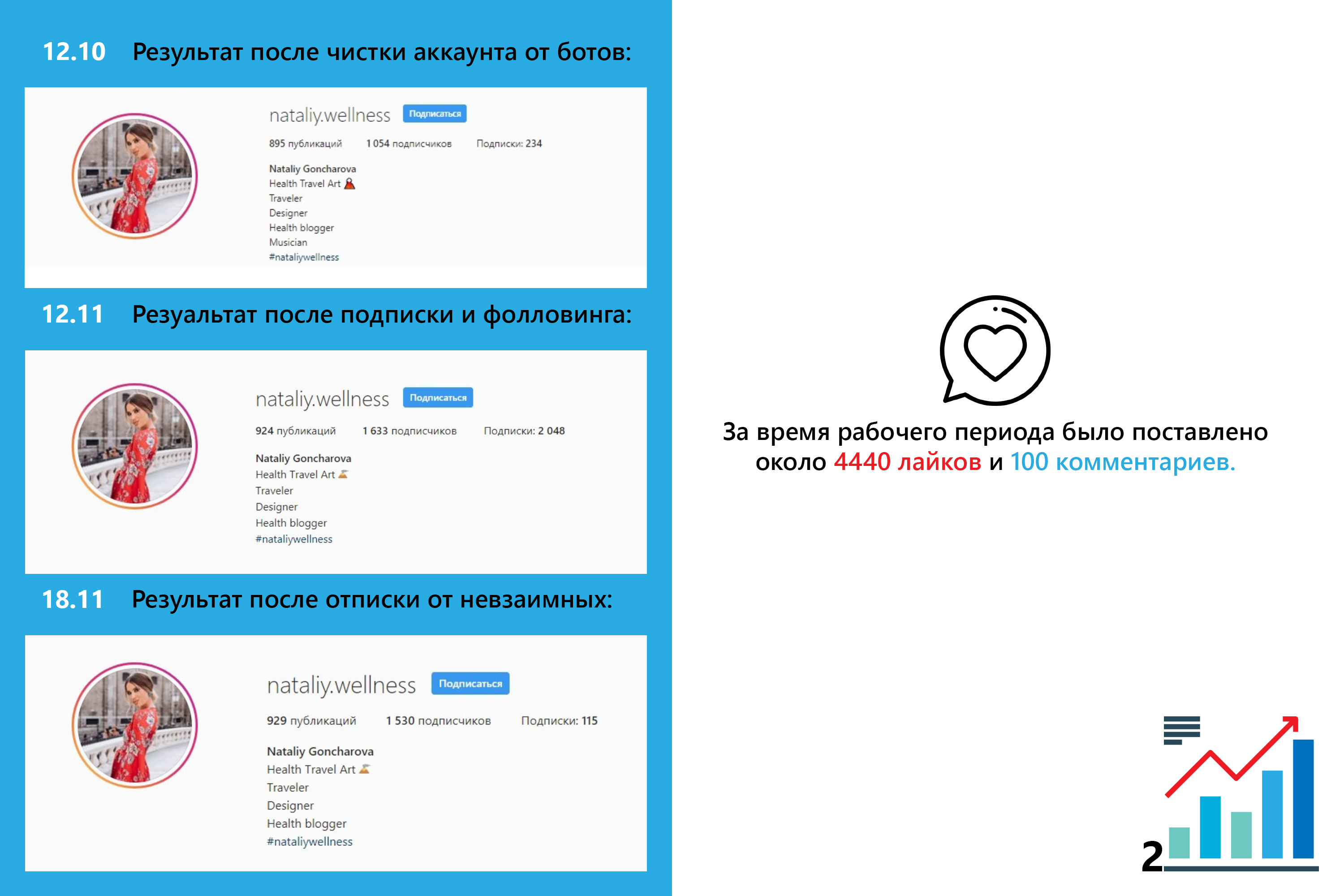 12.10 Результат после чистки аккаунта от ботов:

nataliy.wellness Подписаться

895 публикаций 1 054 подписчиков Подписки: 234

Nataliy Goncharova
Health Travel Art
Traveler
Designer
Health blogger
Musician
#nataliywellness

12.11 Резуальтат после подписки и фолловинга:

nataliy.wellness Подписаться

924 публикаций 1 633 подписчиков Подписки: 2 048

Nataliy Goncharova
Health Travel Art
Traveler
Designer
Health blogger
#nataliywellness

18.11 Результат после отписки от невзаимных:

nataliy.wellness Подписаться

929 публикаций 1 530 подписчиков Подписки: 115

Nataliy Goncharova
Health Travel Art
Traveler
Designer
Health blogger
#nataliywellness

За время рабочего периода было поставлено около 4440 лайков и 100 комментариев.

2